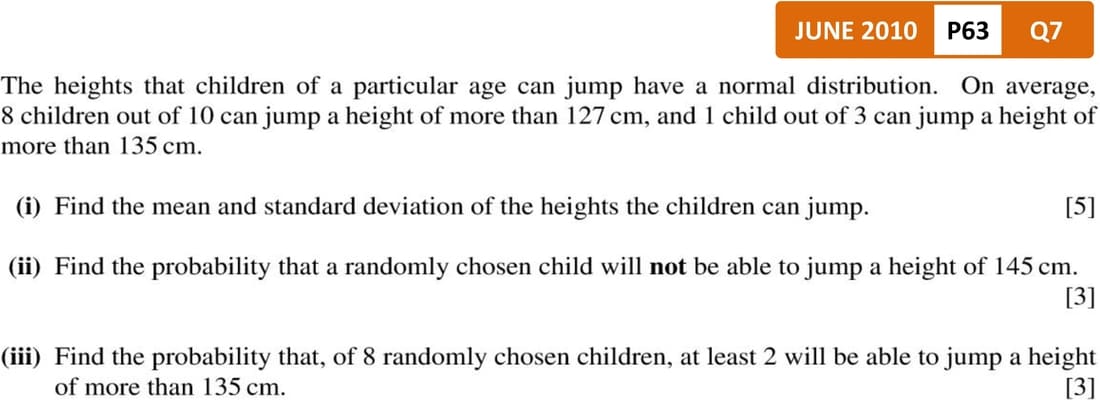 JUNE 2010 P63 Q7

The heights that children of a particular age can jump have a normal distribution. On average, 8 children out of 10 can jump a height of more than 127 cm, and 1 child out of 3 can jump a height of more than 135 cm.

(i) Find the mean and standard deviation of the heights the children can jump. [5]

(ii) Find the probability that a randomly chosen child will not be able to jump a height of 145 cm. [3]

(iii) Find the probability that, of 8 randomly chosen children, at least 2 will be able to jump a height of more than 135 cm. [3]